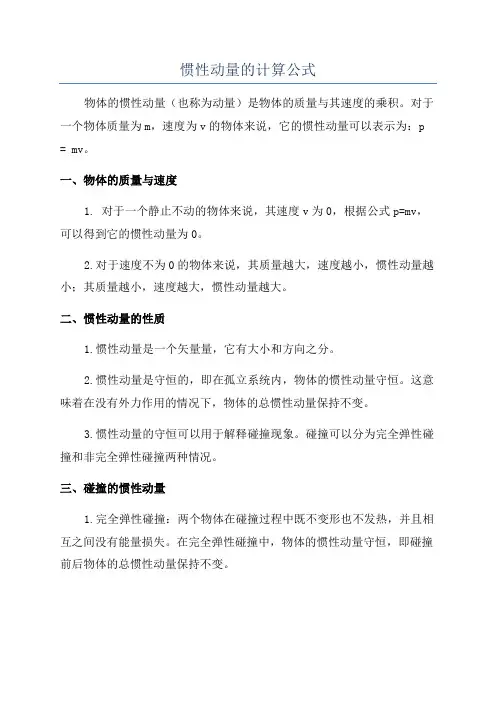 惯性动量的计算公式

物体的惯性动量（也称为动量）是物体的质量与其速度的乘积。对于一个物体质量为 m，速度为 v 的物体来说，它的惯性动量可以表示为：p = mv。

一、物体的质量与速度

1. 对于一个静止不动的物体来说，其速度 v 为 0，根据公式 p=mv，可以得到它的惯性动量为 0。

2.对于速度不为 0 的物体来说，其质量越大，速度越小，惯性动量越小；其质量越小，速度越大，惯性动量越大。

二、惯性动量的性质

1.惯性动量是一个矢量量，它有大小和方向之分。

2.惯性动量是守恒的，即在孤立系统内，物体的惯性动量守恒。这意味着在没有外力作用的情况下，物体的总惯性动量保持不变。

3.惯性动量的守恒可以用于解释碰撞现象。碰撞可以分为完全弹性碰撞和非完全弹性碰撞两种情况。

三、碰撞的惯性动量

1.完全弹性碰撞：两个物体在碰撞过程中既不变形也不发热，并且相互之间没有能量损失。在完全弹性碰撞中，物体的惯性动量守恒，即碰撞前后物体的总惯性动量保持不变。